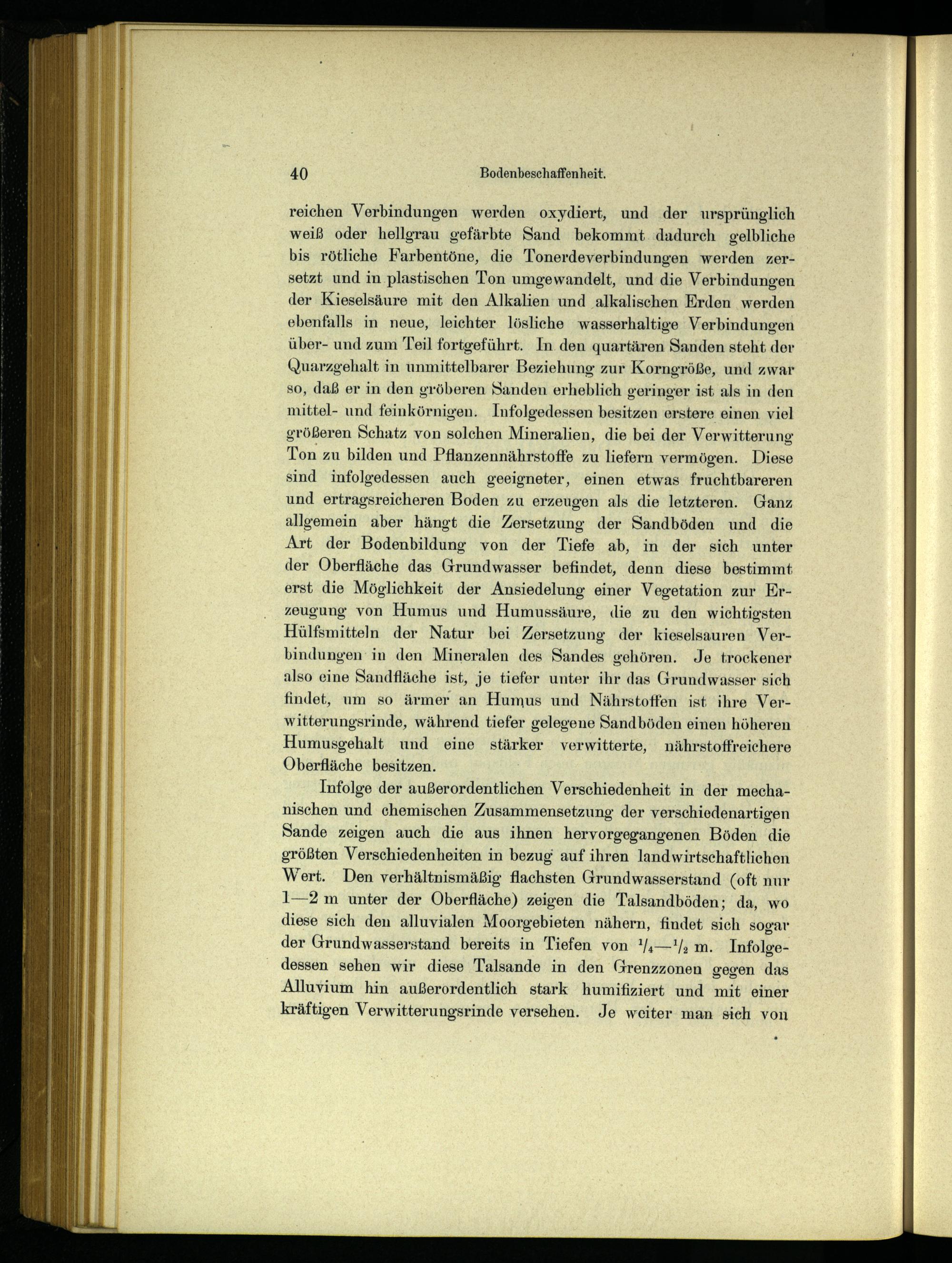 40 Bodenbeschaffenheit.

reichen Verbindungen werden oxydiert, und der ursprünglich weiß oder hellgrau gefärbte Sand bekommt dadurch gelbliche bis rötliche Farbentöne, die Tonerdeverbindungen werden zersetzt und in plastischen Ton umgewandelt, und die Verbindungen der Kieselsäure mit den Alkalien und alkalischen Erden werden ebenfalls in neue, leichter lösliche wasserhaltige Verbindungen über- und zum Teil fortgeführt. In den quartären Sanden steht der Quarzgehalt in unmittelbarer Beziehung zur Korngröße, und zwar so, daß er in den gröberen Sanden erheblich geringer ist als in den mittel- und feinkörnigen. Infolgedessen besitzen erstere einen viel größeren Schatz von solchen Mineralien, die bei der Verwitterung Ton zu bilden und Pflanzennährstoffe zu liefern vermögen. Diese sind infolgedessen auch geeigneter, einen etwas fruchtbareren und ertragsreicheren Boden zu erzeugen als die letzteren. Ganz allgemein aber hängt die Zersetzung der Sandböden und die Art der Bodenbildung von der Tiefe ab, in der sich unter der Oberfläche das Grundwasser befindet, denn diese bestimmt erst die Möglichkeit der Ansiedelung einer Vegetation zur Erzeugung von Humus und Humussäure, die zu den wichtigsten Hülfsmitteln der Natur bei Zersetzung der kieselsauren Verbindungen in den Mineralen des Sandes gehören. Je trockener also eine Sandfläche ist, je tiefer unter ihr das Grundwasser sich findet, um so ärmer an Humus und Nährstoffen ist ihre Verwitterungsrinde, während tiefer gelegene Sandböden einen höheren Humusgehalt und eine stärker verwitterte, nährstoffreichere Oberfläche besitzen.

Infolge der außerordentlichen Verschiedenheit in der mechanischen und chemischen Zusammensetzung der verschiedenartigen Sande zeigen auch die aus ihnen hervorgegangenen Böden die größten Verschiedenheiten in bezug auf ihren landwirtschaftlichen Wert. Den verhältnismäßig flachsten Grundwasserstand (oft nur 1—2 m unter der Oberfläche) zeigen die Talsandböden; da, wo diese sich den alluvialen Moorgebieten nähern, findet sich sogar der Grundwasserstand bereits in Tiefen von $\frac{1}{4}$—$\frac{1}{2}$ m. Infolgedessen sehen wir diese Talsande in den Grenzzonen gegen das Alluvium hin außerordentlich stark humifiziert und mit einer kräftigen Verwitterungsrinde versehen. Je weiter man sich von